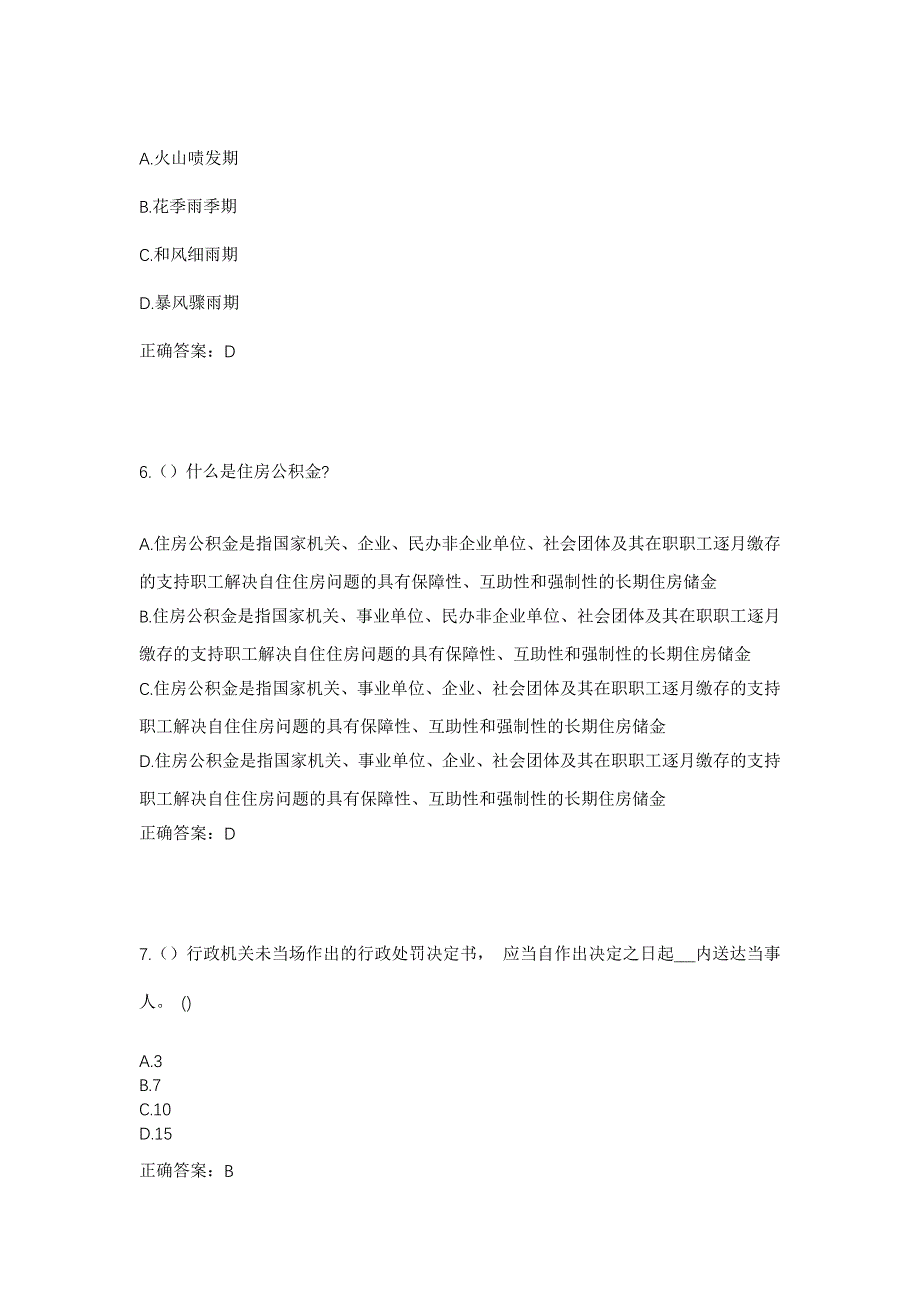 A.火山喷发期

B.花季雨季期

C.和风细雨期

D.暴风骤雨期

正确答案：D

6.（）什么是住房公积金?

A.住房公积金是指国家机关、企业、民办非企业单位、社会团体及其在职职工逐月缴存的支持职工解决自住住房问题的具有保障性、互助性和强制性的长期住房储金
B.住房公积金是指国家机关、事业单位、民办非企业单位、社会团体及其在职职工逐月缴存的支持职工解决自住住房问题的具有保障性、互助性和强制性的长期住房储金
C.住房公积金是指国家机关、事业单位、企业、社会团体及其在职职工逐月缴存的支持职工解决自住住房问题的具有保障性、互助性和强制性的长期住房储金
D.住房公积金是指国家机关、事业单位、企业、社会团体及其在职职工逐月缴存的支持职工解决自住住房问题的具有保障性、互助性和强制性的长期住房储金
正确答案：D

7.（）行政机关未当场作出的行政处罚决定书， 应当自作出决定之日起___内送达当事人。 ()

A.3
B.7
C.10
D.15

正确答案：B